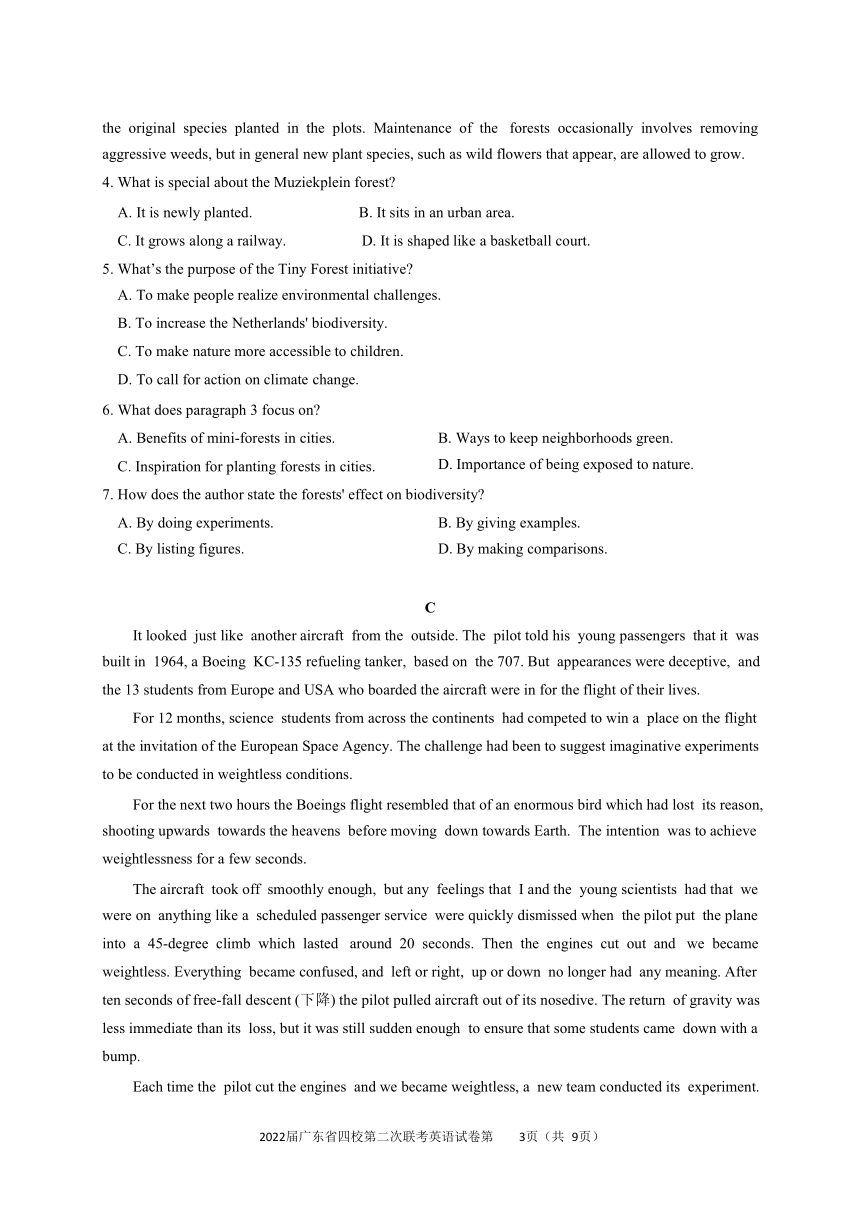 the original species planted in the plots. Maintenance of the forests occasionally involves removing aggressive weeds, but in general new plant species, such as wild flowers that appear, are allowed to grow.

4. What is special about the Muziekplein forest?

A. It is newly planted.
B. It sits in an urban area.
C. It grows along a railway.
D. It is shaped like a basketball court.

5. What's the purpose of the Tiny Forest initiative?

A. To make people realize environmental challenges.
B. To increase the Netherlands' biodiversity.
C. To make nature more accessible to children.
D. To call for action on climate change.

6. What does paragraph 3 focus on?

A. Benefits of mini-forests in cities.
B. Ways to keep neighborhoods green.
C. Inspiration for planting forests in cities.
D. Importance of being exposed to nature.

7. How does the author state the forests' effect on biodiversity?

A. By doing experiments.
B. By giving examples.
C. By listing figures.
D. By making comparisons.

C

It looked just like another aircraft from the outside. The pilot told his young passengers that it was built in 1964, a Boeing KC-135 refueling tanker, based on the 707. But appearances were deceptive, and the 13 students from Europe and USA who boarded the aircraft were in for the flight of their lives.

For 12 months, science students from across the continents had competed to win a place on the flight at the invitation of the European Space Agency. The challenge had been to suggest imaginative experiments to be conducted in weightless conditions.

For the next two hours the Boeings flight resembled that of an enormous bird which had lost its reason, shooting upwards towards the heavens before moving down towards Earth. The intention was to achieve weightlessness for a few seconds.

The aircraft took off smoothly enough, but any feelings that I and the young scientists had that we were on anything like a scheduled passenger service were quickly dismissed when the pilot put the plane into a 45-degree climb which lasted around 20 seconds. Then the engines cut out and we became weightless. Everything became confused, and left or right, up or down no longer had any meaning. After ten seconds of free-fall descent (下降) the pilot pulled aircraft out of its nosedive. The return of gravity was less immediate than its loss, but it was still sudden enough to ensure that some students came down with a bump.

Each time the pilot cut the engines and we became weightless, a new team conducted its experiment.

2022届广东省四校第二次联考英语试卷第 3页（共 9页）